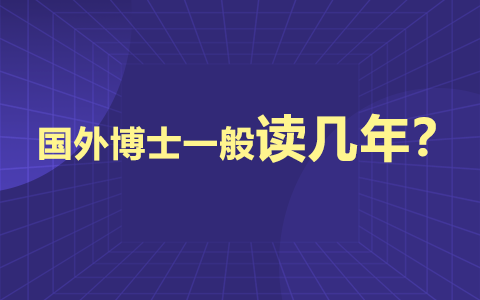 国外博士一般读几年？